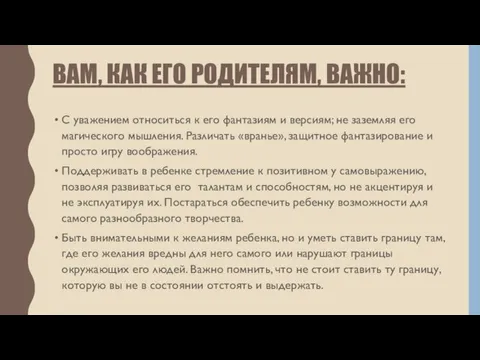 ВАМ, КАК ЕГО РОДИТЕЛЯМ, ВАЖНО:

• С уважением относиться к его фантазиям и версиям; не заземляя его магического мышления. Различать «вранье», защитное фантазирование и просто игру воображения.

• Поддерживать в ребенке стремление к позитивном у самовыражению, позволяя развиваться его талантам и способностям, но не акцентируя и не эксплуатируя их. Постараться обеспечить ребенку возможности для самого разнообразного творчества.

• Быть внимательными к желаниям ребенка, но и уметь ставить границу там, где его желания вредны для него самого или нарушают границы окружающих его людей. Важно помнить, что не стоит ставить ту границу, которую вы не в состоянии отстоять и выдержать.